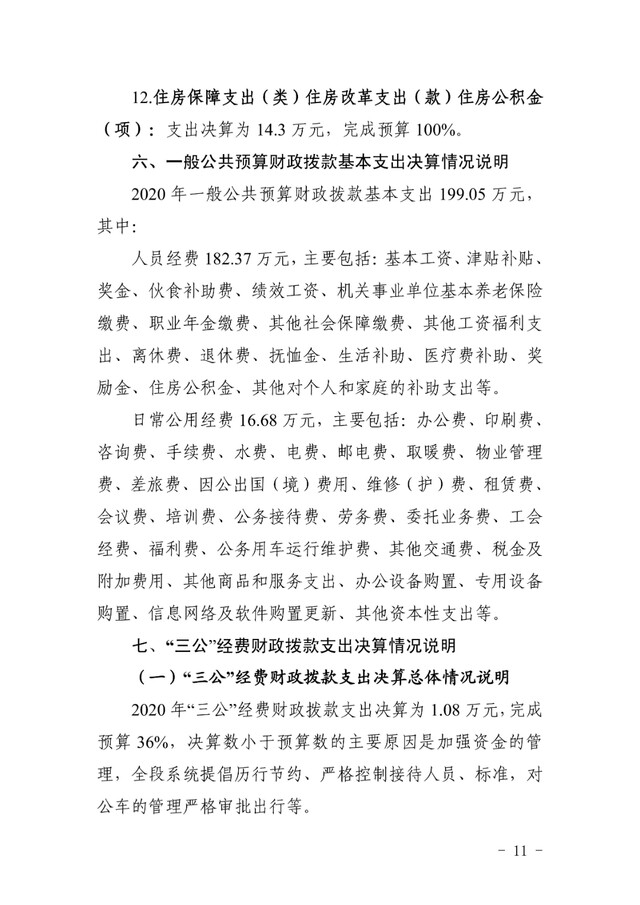 12.住房保障支出（类）住房改革支出（款）住房公积金（项）：支出决算为 14.3 万元，完成预算 100%。

六、一般公共预算财政拨款基本支出决算情况说明

2020 年一般公共预算财政拨款基本支出 199.05 万元，其中：

人员经费 182.37 万元，主要包括：基本工资、津贴补贴、奖金、伙食补助费、绩效工资、机关事业单位基本养老保险缴费、职业年金缴费、其他社会保障缴费、其他工资福利支出、离休费、退休费、抚恤金、生活补助、医疗费补助、奖励金、住房公积金、其他对个人和家庭的补助支出等。

日常公用经费 16.68 万元，主要包括：办公费、印刷费、咨询费、手续费、水费、电费、邮电费、取暖费、物业管理费、差旅费、因公出国（境）费用、维修（护）费、租赁费、会议费、培训费、公务接待费、劳务费、委托业务费、工会经费、福利费、公务用车运行维护费、其他交通费、税金及附加费用、其他商品和服务支出、办公设备购置、专用设备购置、信息网络及软件购置更新、其他资本性支出等。

七、“三公”经费财政拨款支出决算情况说明

（一）“三公”经费财政拨款支出决算总体情况说明

2020 年“三公”经费财政拨款支出决算为 1.08 万元，完成预算 36%，决算数小于预算数的主要原因是加强资金的管理，全段系统提倡历行节约、严格控制接待人员、标准，对公车的管理严格审批出行等。

- 11 -